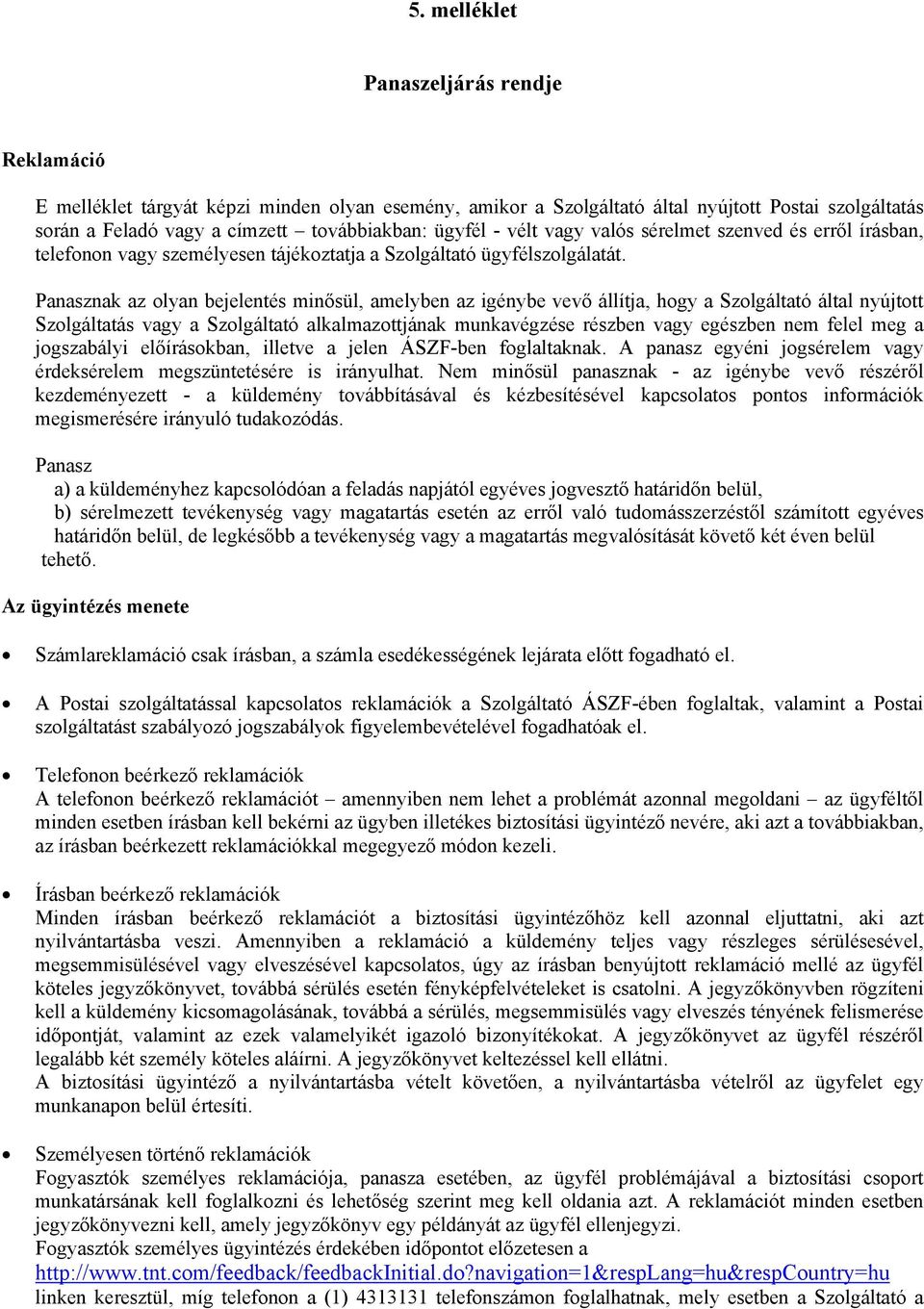 5. melléklet

Panaszeljárás rendje

Reklamáció

E melléklet tárgyát képzi minden olyan esemény, amikor a Szolgáltató által nyújtott Postai szolgáltatás során a Feladó vagy a címzett – továbbiakban: ügyfél - vélt vagy valós sérelmet szenved és erről írásban, telefonon vagy személyesen tájékoztatja a Szolgáltató ügyfélszolgálatát.

Panasznak az olyan bejelentés minősül, amelyben az igénybe vevő állítja, hogy a Szolgáltató által nyújtott Szolgáltatás vagy a Szolgáltató alkalmazottjának munkavégzése részben vagy egészben nem felel meg a jogszabályi előírásokban, illetve a jelen ÁSZF-ben foglaltaknak. A panasz egyéni jogsérelem vagy érdeksérelem megszüntetésére is irányulhat. Nem minősül panasznak - az igénybe vevő részéről kezdeményezett - a küldemény továbbításával és kézbesítésével kapcsolatos pontos információk megismerésére irányuló tudakozódás.

Panasz
a) a küldeményhez kapcsolódóan a feladás napjától egyéves jogvesztő határidőn belül,
b) sérelmezett tevékenység vagy magatartás esetén az erről való tudomásszerzéstől számított egyéves határidőn belül, de legkésőbb a tevékenység vagy a magatartás megvalósítását követő két éven belül tehető.

Az ügyintézés menete

• Számlareklamáció csak írásban, a számla esedékességének lejárata előtt fogadható el.

• A Postai szolgáltatással kapcsolatos reklamációk a Szolgáltató ÁSZF-ében foglaltak, valamint a Postai szolgáltatást szabályozó jogszabályok figyelembevételével fogadhatóak el.

• Telefonon beérkező reklamációk
A telefonon beérkező reklamációt – amennyiben nem lehet a problémát azonnal megoldani – az ügyféltől minden esetben írásban kell bekérni az ügyben illetékes biztosítási ügyintéző nevére, aki azt a továbbiakban, az írásban beérkezett reklamációkkal megegyező módon kezeli.

• Írásban beérkező reklamációk
Minden írásban beérkező reklamációt a biztosítási ügyintézőhöz kell azonnal eljuttatni, aki azt nyilvántartásba veszi. Amennyiben a reklamáció a küldemény teljes vagy részleges sérülésesével, megsemmisülésével vagy elveszésével kapcsolatos, úgy az írásban benyújtott reklamáció mellé az ügyfél köteles jegyzőkönyvet, továbbá sérülés esetén fényképfelvételeket is csatolni. A jegyzőkönyvben rögzíteni kell a küldemény kicsomagolásának, továbbá a sérülés, megsemmisülés vagy elveszés tényének felismerése időpontját, valamint az ezek valamelyikét igazoló bizonyítékokat. A jegyzőkönyvet az ügyfél részéről legalább két személy köteles aláírni. A jegyzőkönyvet keltezéssel kell ellátni.
A biztosítási ügyintéző a nyilvántartásba vételt követően, a nyilvántartásba vételről az ügyfelet egy munkanapon belül értesíti.

• Személyesen történő reklamációk
Fogyasztók személyes reklamációja, panasza esetében, az ügyfél problémájával a biztosítási csoport munkatársának kell foglalkozni és lehetőség szerint meg kell oldania azt. A reklamációt minden esetben jegyzőkönyvezni kell, amely jegyzőkönyv egy példányát az ügyfél ellenjegyzi.
Fogyasztók személyes ügyintézés érdekében időpontot előzetesen a http://www.tnt.com/feedback/feedbackInitial.do?navigation=1&respLang=hu&respCountry=hu linken keresztül, míg telefonon a (1) 4313131 telefonszámon foglalhatnak, mely esetben a Szolgáltató a